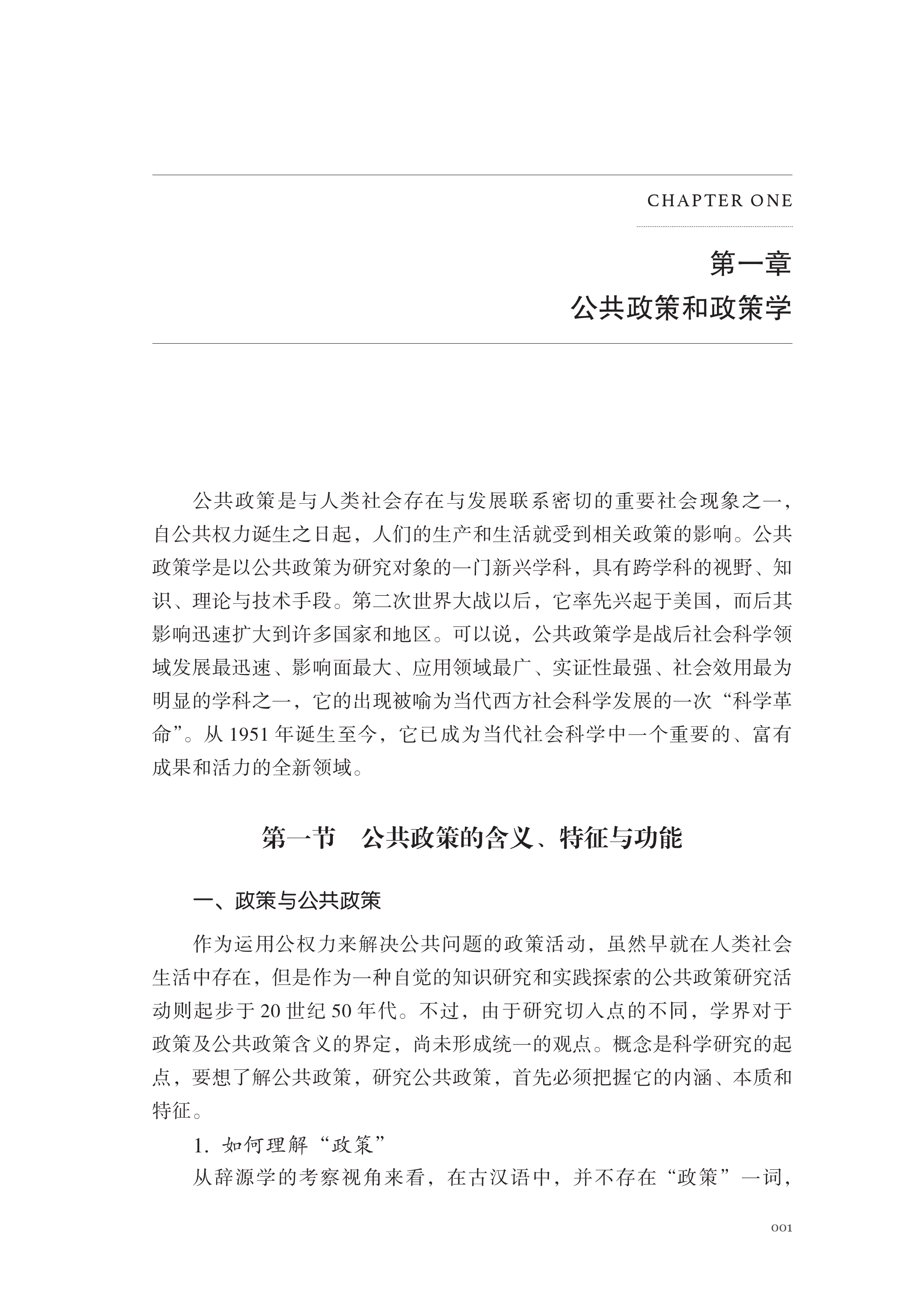 CHAPTER ONE

第一章
公共政策和政策学

公共政策是与人类社会存在与发展联系密切的重要社会现象之一，自公共权力诞生之日起，人们的生产和生活就受到相关政策的影响。公共政策学是以公共政策为研究对象的一门新兴学科，具有跨学科的视野、知识、理论与技术手段。第二次世界大战以后，它率先兴起于美国，而后其影响迅速扩大到许多国家和地区。可以说，公共政策学是战后社会科学领域发展最迅速、影响面最大、应用领域最广、实证性最强、社会效用最为明显的学科之一，它的出现被喻为当代西方社会科学发展的一次“科学革命”。从 1951 年诞生至今，它已成为当代社会科学中一个重要的、富有成果和活力的全新领域。

第一节　公共政策的含义、特征与功能

一、政策与公共政策

作为运用公权力来解决公共问题的政策活动，虽然早就在人类社会生活中存在，但是作为一种自觉的知识研究和实践探索的公共政策研究活动则起步于 20 世纪 50 年代。不过，由于研究切入点的不同，学界对于政策及公共政策含义的界定，尚未形成统一的观点。概念是科学研究的起点，要想了解公共政策，研究公共政策，首先必须把握它的内涵、本质和特征。

1. 如何理解“政策”

从辞源学的考察视角来看，在古汉语中，并不存在“政策”一词，

001